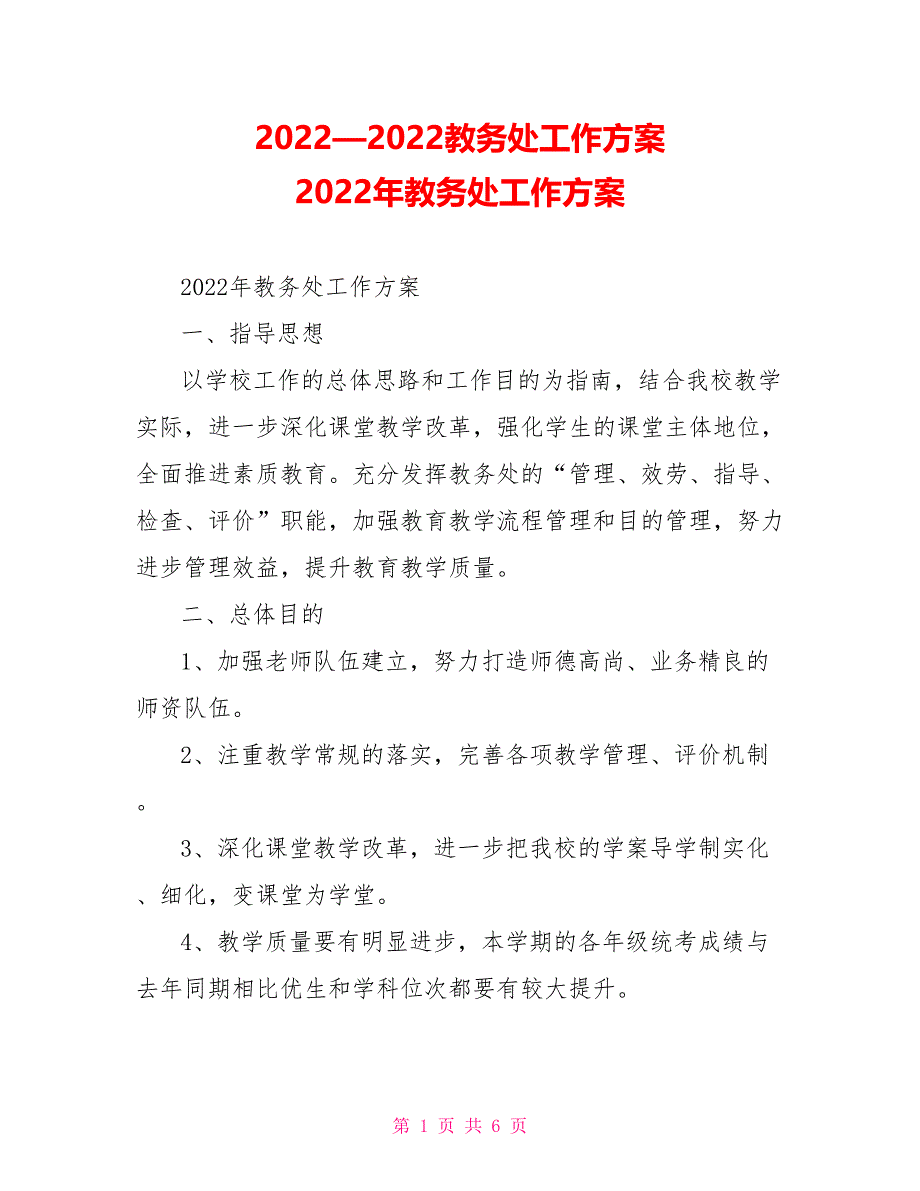 2022—2022教务处工作方案
2022年教务处工作方案

2022年教务处工作方案

一、指导思想

以学校工作的总体思路和工作目的为指南，结合我校教学实际，进一步深化课堂教学改革，强化学生的课堂主体地位，全面推进素质教育。充分发挥教务处的“管理、效劳、指导、检查、评价”职能，加强教育教学流程管理和目的管理，努力进步管理效益，提升教育教学质量。

二、总体目的

1、加强老师队伍建立，努力打造师德高尚、业务精良的师资队伍。

2、注重教学常规的落实，完善各项教学管理、评价机制。

3、深化课堂教学改革，进一步把我校的学案导学制实化、细化，变课堂为学堂。

4、教学质量要有明显进步，本学期的各年级统考成绩与去年同期相比优生和学科位次都要有较大提升。

第 1 页 共 6 页